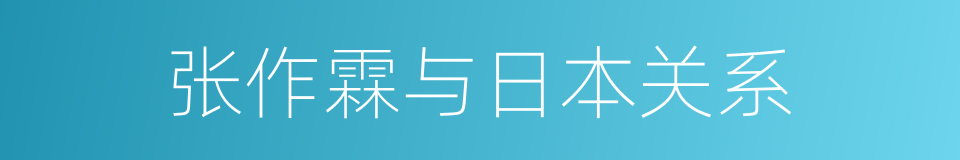 张作霖与日本关系